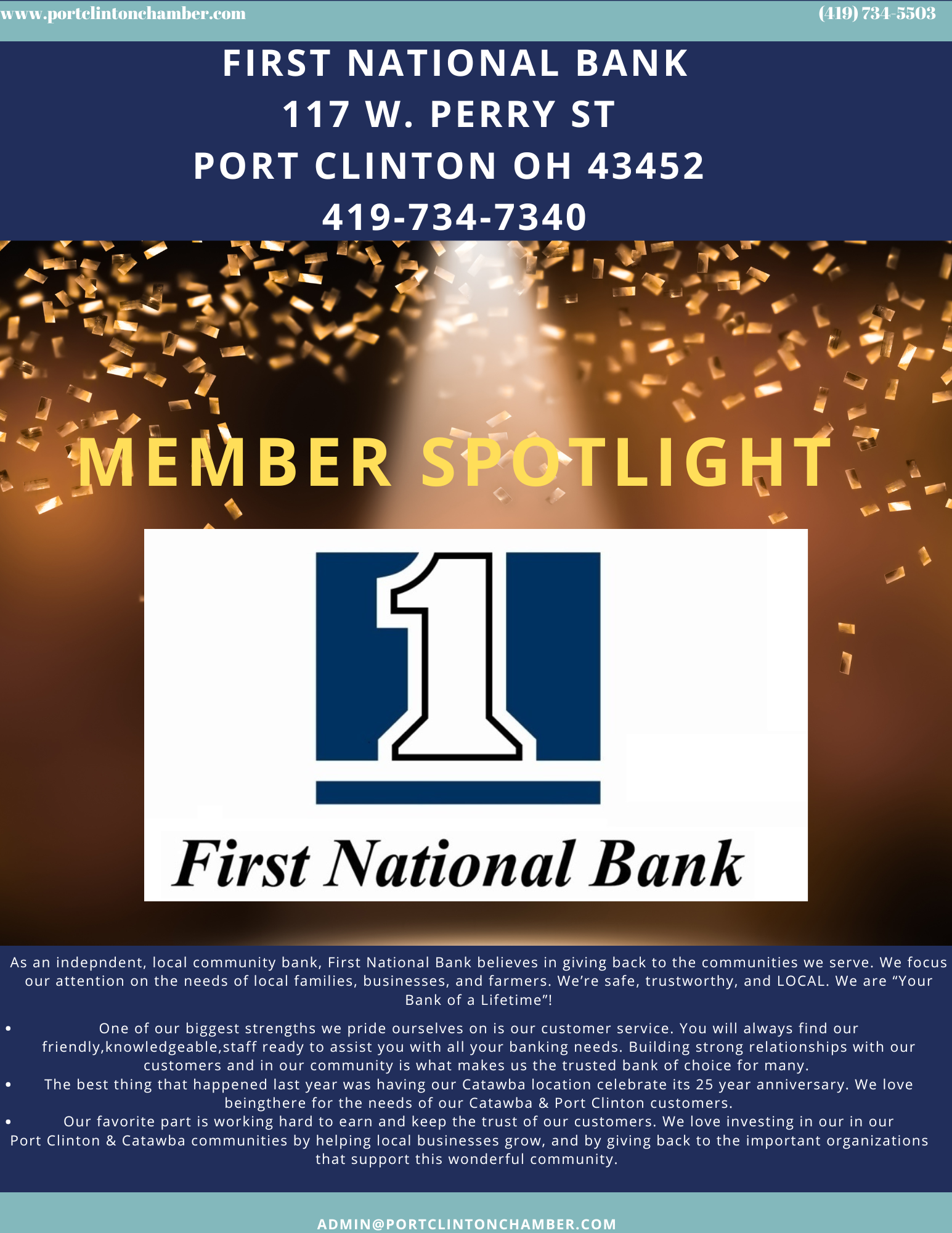 www.portclintonchamber.com

(419) 734-5503

FIRST NATIONAL BANK
117 W. PERRY ST
PORT CLINTON OH 43452
419-734-7340

MEMBER SPOTLIGHT

1

First National Bank

As an indepndent, local community bank, First National Bank believes in giving back to the communities we serve. We focus our attention on the needs of local families, businesses, and farmers. We're safe, trustworthy, and LOCAL. We are "Your Bank of a Lifetime"!

• One of our biggest strengths we pride ourselves on is our customer service. You will always find our friendly,knowledgeable,staff ready to assist you with all your banking needs. Building strong relationships with our customers and in our community is what makes us the trusted bank of choice for many.
• The best thing that happened last year was having our Catawba location celebrate its 25 year anniversary. We love beingthere for the needs of our Catawba & Port Clinton customers.
• Our favorite part is working hard to earn and keep the trust of our customers. We love investing in our in our Port Clinton & Catawba communities by helping local businesses grow, and by giving back to the important organizations that support this wonderful community.

ADMIN@PORTCLINTONCHAMBER.COM